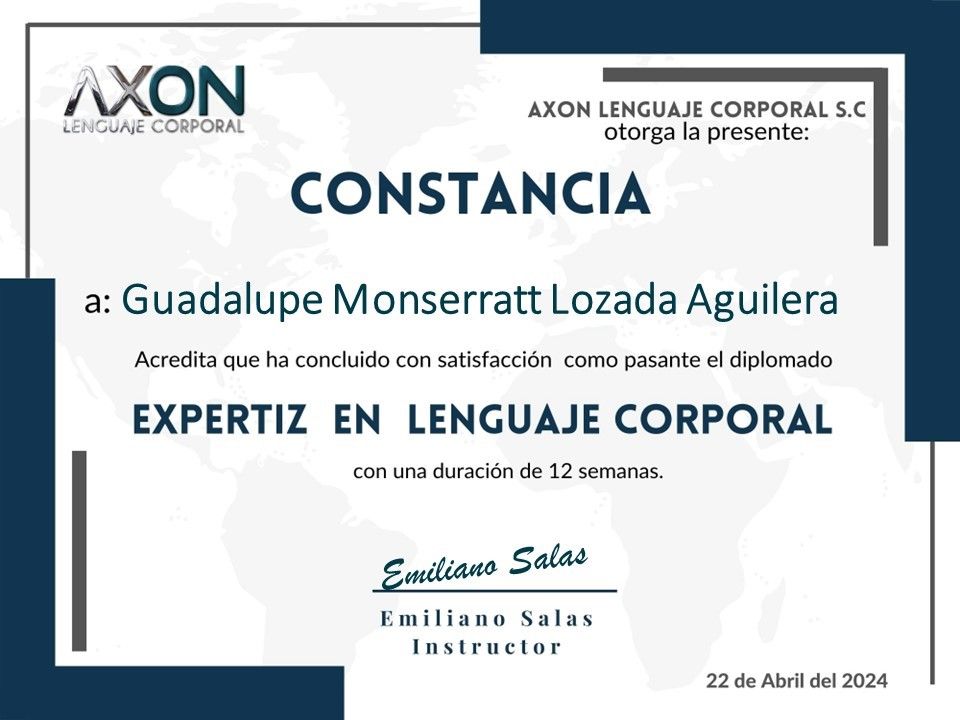 AXON
LENGUAJE CORPORAL

AXON LENGUAJE CORPORAL S.C
otorga la presente:

CONSTANCIA

a: Guadalupe Monserratt Lozada Aguilera

Acredita que ha concluido con satisfacción como pasante el diplomado

EXPERTIZ EN LENGUAJE CORPORAL

con una duración de 12 semanas.

Emiliano Salas

Emiliano Salas
Instructor

22 de Abril del 2024